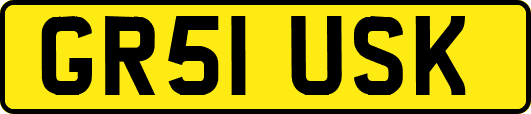 GR51 USK